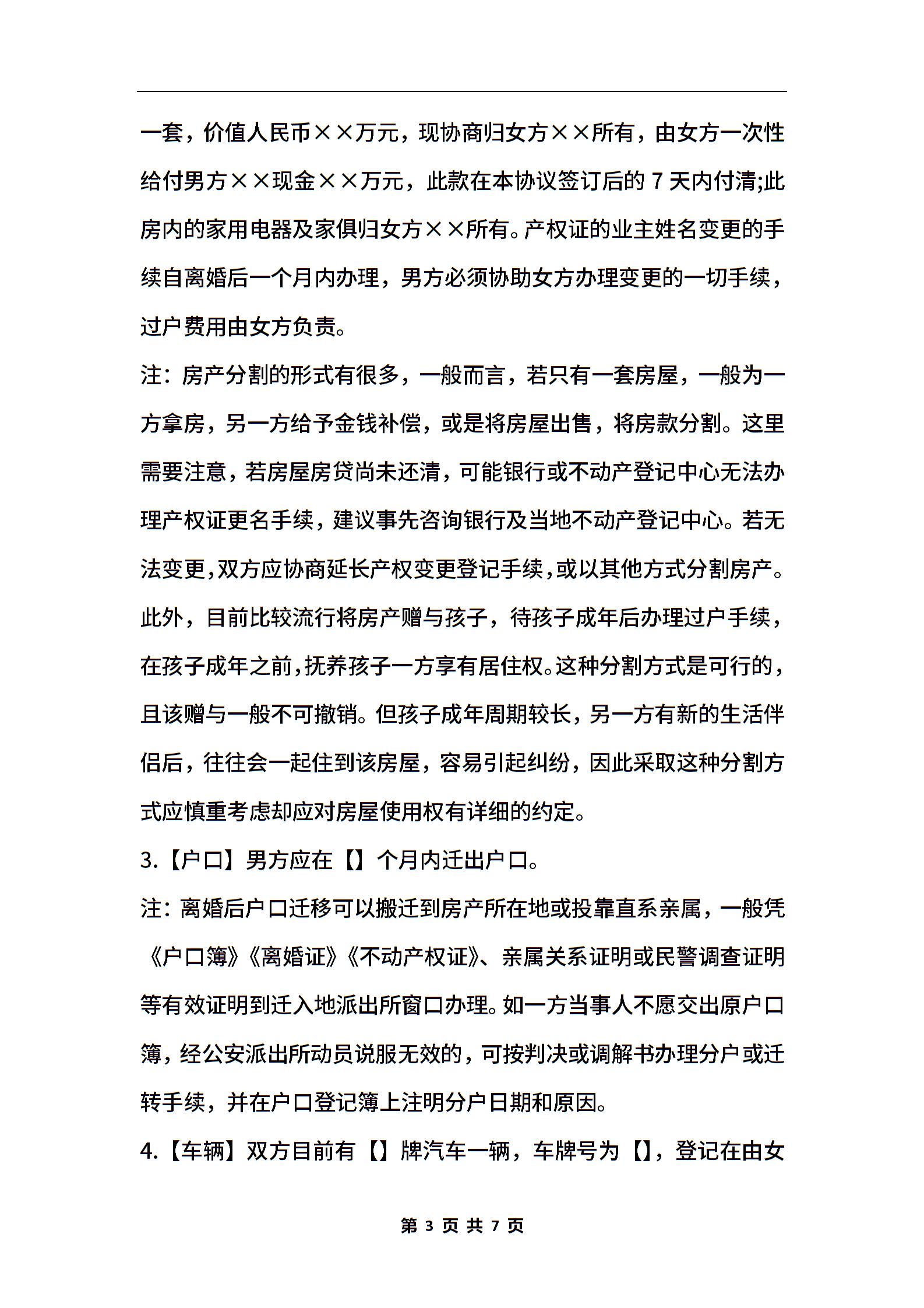 一套，价值人民币××万元，现协商归女方××所有，由女方一次性给付男方××现金××万元，此款在本协议签订后的 7 天内付清;此房内的家用电器及家俱归女方××所有。产权证的业主姓名变更的手续自离婚后一个月内办理，男方必须协助女方办理变更的一切手续，过户费用由女方负责。

注：房产分割的形式有很多，一般而言，若只有一套房屋，一般为一方拿房，另一方给予金钱补偿，或是将房屋出售，将房款分割。这里需要注意，若房屋房贷尚未还清，可能银行或不动产登记中心无法办理产权证更名手续，建议事先咨询银行及当地不动产登记中心。若无法变更，双方应协商延长产权变更登记手续，或以其他方式分割房产。此外，目前比较流行将房产赠与孩子，待孩子成年后办理过户手续，在孩子成年之前，抚养孩子一方享有居住权。这种分割方式是可行的，且该赠与一般不可撤销。但孩子成年周期较长，另一方有新的生活伴侣后，往往会一起住到该房屋，容易引起纠纷，因此采取这种分割方式应慎重考虑却应对房屋使用权有详细的约定。

3.【户口】男方应在【】个月内迁出户口。

注：离婚后户口迁移可以搬迁到房产所在地或投靠直系亲属，一般凭《户口簿》《离婚证》《不动产权证》、亲属关系证明或民警调查证明等有效证明到迁入地派出所窗口办理。如一方当事人不愿交出原户口簿，经公安派出所动员说服无效的，可按判决或调解书办理分户或迁转手续，并在户口登记簿上注明分户日期和原因。

4.【车辆】双方目前有【】牌汽车一辆，车牌号为【】，登记在由女

第 3 页 共 7 页